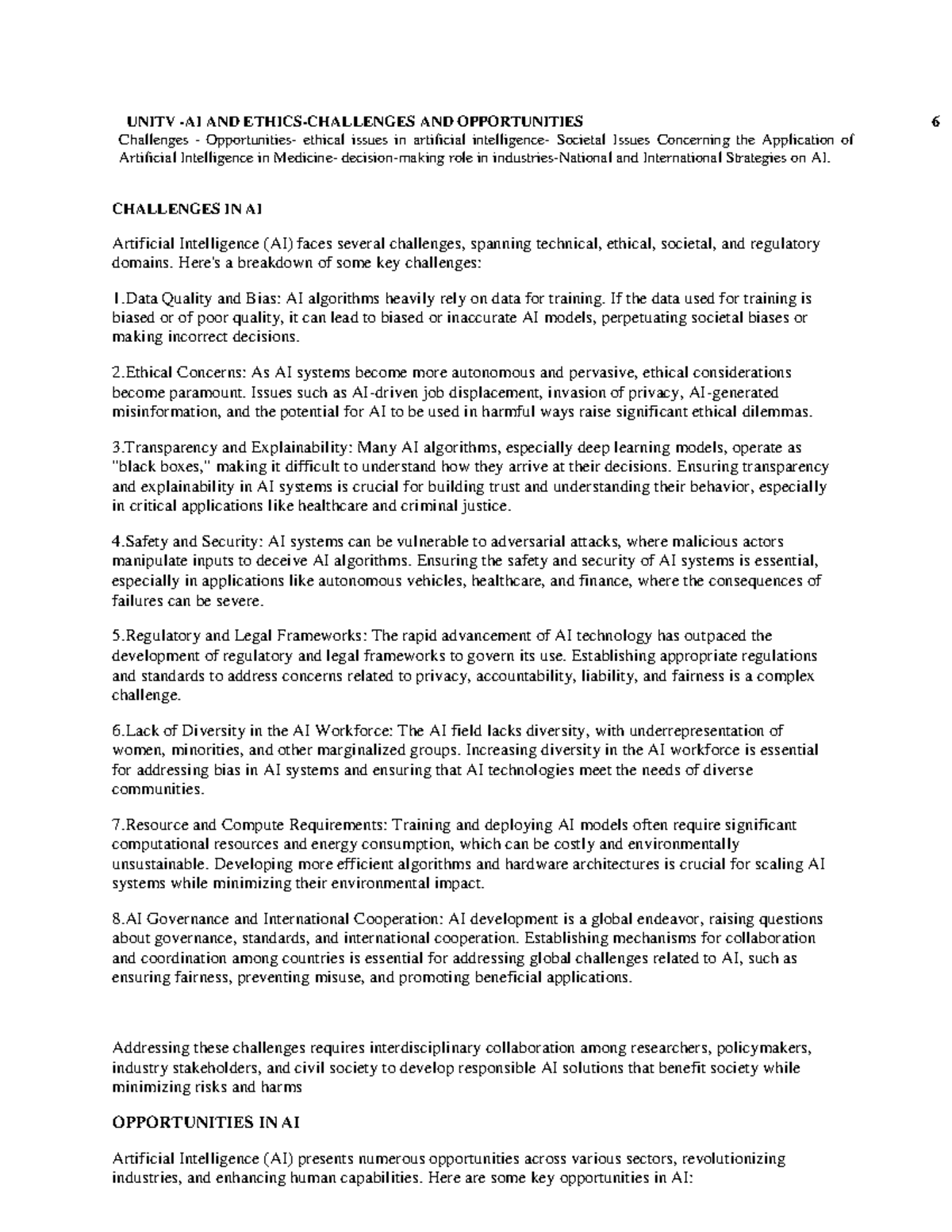 UNITV -AI AND ETHICS-CHALLENGES AND OPPORTUNITIES 6
Challenges - Opportunities- ethical issues in artificial intelligence- Societal Issues Concerning the Application of Artificial Intelligence in Medicine- decision-making role in industries-National and International Strategies on AI.

CHALLENGES IN AI

Artificial Intelligence (AI) faces several challenges, spanning technical, ethical, societal, and regulatory domains. Here's a breakdown of some key challenges:

1.Data Quality and Bias: AI algorithms heavily rely on data for training. If the data used for training is biased or of poor quality, it can lead to biased or inaccurate AI models, perpetuating societal biases or making incorrect decisions.

2.Ethical Concerns: As AI systems become more autonomous and pervasive, ethical considerations become paramount. Issues such as AI-driven job displacement, invasion of privacy, AI-generated misinformation, and the potential for AI to be used in harmful ways raise significant ethical dilemmas.

3.Transparency and Explainability: Many AI algorithms, especially deep learning models, operate as "black boxes," making it difficult to understand how they arrive at their decisions. Ensuring transparency and explainability in AI systems is crucial for building trust and understanding their behavior, especially in critical applications like healthcare and criminal justice.

4.Safety and Security: AI systems can be vulnerable to adversarial attacks, where malicious actors manipulate inputs to deceive AI algorithms. Ensuring the safety and security of AI systems is essential, especially in applications like autonomous vehicles, healthcare, and finance, where the consequences of failures can be severe.

5.Regulatory and Legal Frameworks: The rapid advancement of AI technology has outpaced the development of regulatory and legal frameworks to govern its use. Establishing appropriate regulations and standards to address concerns related to privacy, accountability, liability, and fairness is a complex challenge.

6.Lack of Diversity in the AI Workforce: The AI field lacks diversity, with underrepresentation of women, minorities, and other marginalized groups. Increasing diversity in the AI workforce is essential for addressing bias in AI systems and ensuring that AI technologies meet the needs of diverse communities.

7.Resource and Compute Requirements: Training and deploying AI models often require significant computational resources and energy consumption, which can be costly and environmentally unsustainable. Developing more efficient algorithms and hardware architectures is crucial for scaling AI systems while minimizing their environmental impact.

8.AI Governance and International Cooperation: AI development is a global endeavor, raising questions about governance, standards, and international cooperation. Establishing mechanisms for collaboration and coordination among countries is essential for addressing global challenges related to AI, such as ensuring fairness, preventing misuse, and promoting beneficial applications.

Addressing these challenges requires interdisciplinary collaboration among researchers, policymakers, industry stakeholders, and civil society to develop responsible AI solutions that benefit society while minimizing risks and harms

OPPORTUNITIES IN AI

Artificial Intelligence (AI) presents numerous opportunities across various sectors, revolutionizing industries, and enhancing human capabilities. Here are some key opportunities in AI: